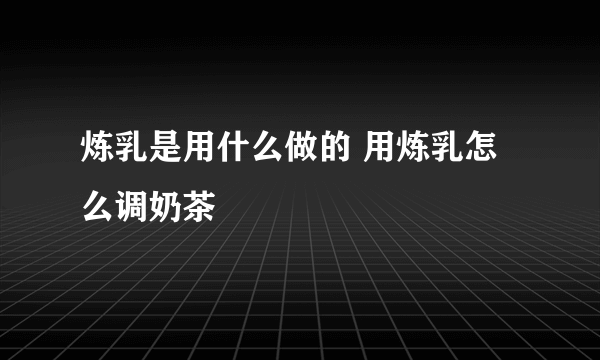 炼乳是用什么做的 用炼乳怎么调奶茶